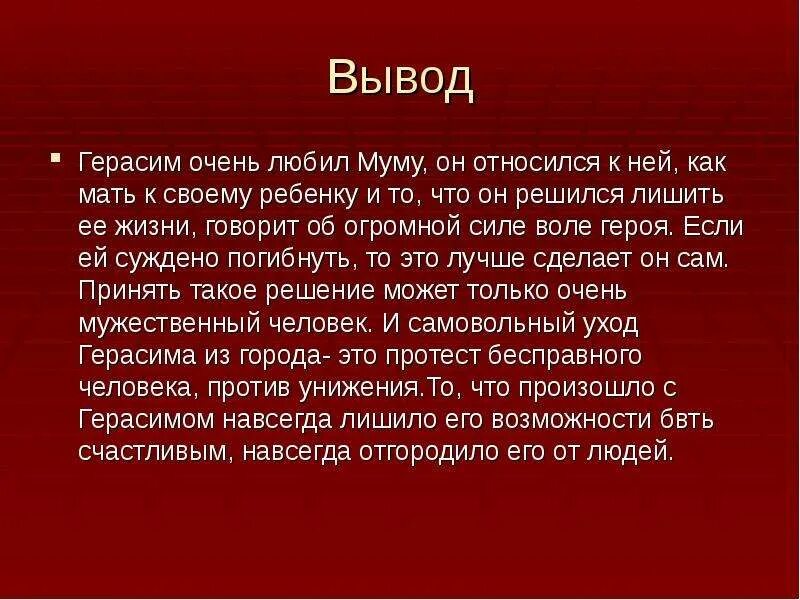 Вывод

Герасим очень любил Муму, он относился к ней, как мать к своему ребенку и то, что он решился лишить ее жизни, говорит об огромной силе воле героя. Если ей суждено погибнуть, то это лучше сделает он сам. Принять такое решение может только очень мужественный человек. И самовольный уход Герасима из города- это протест бесправного человека, против унижения.То, что произошло с Герасимом навсегда лишило его возможности бвть счастливым, навсегда отгородило его от людей.